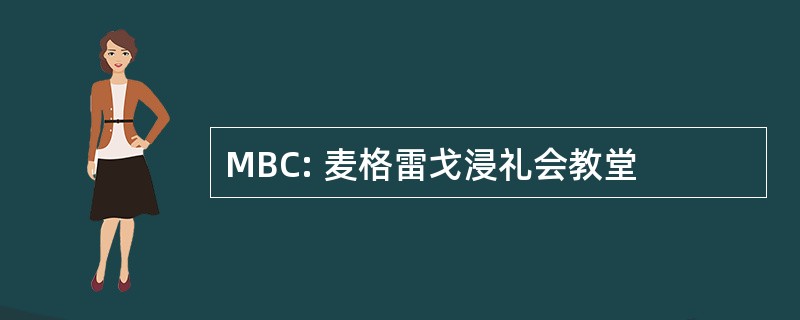 MBC: 麦格雷戈浸礼会教堂